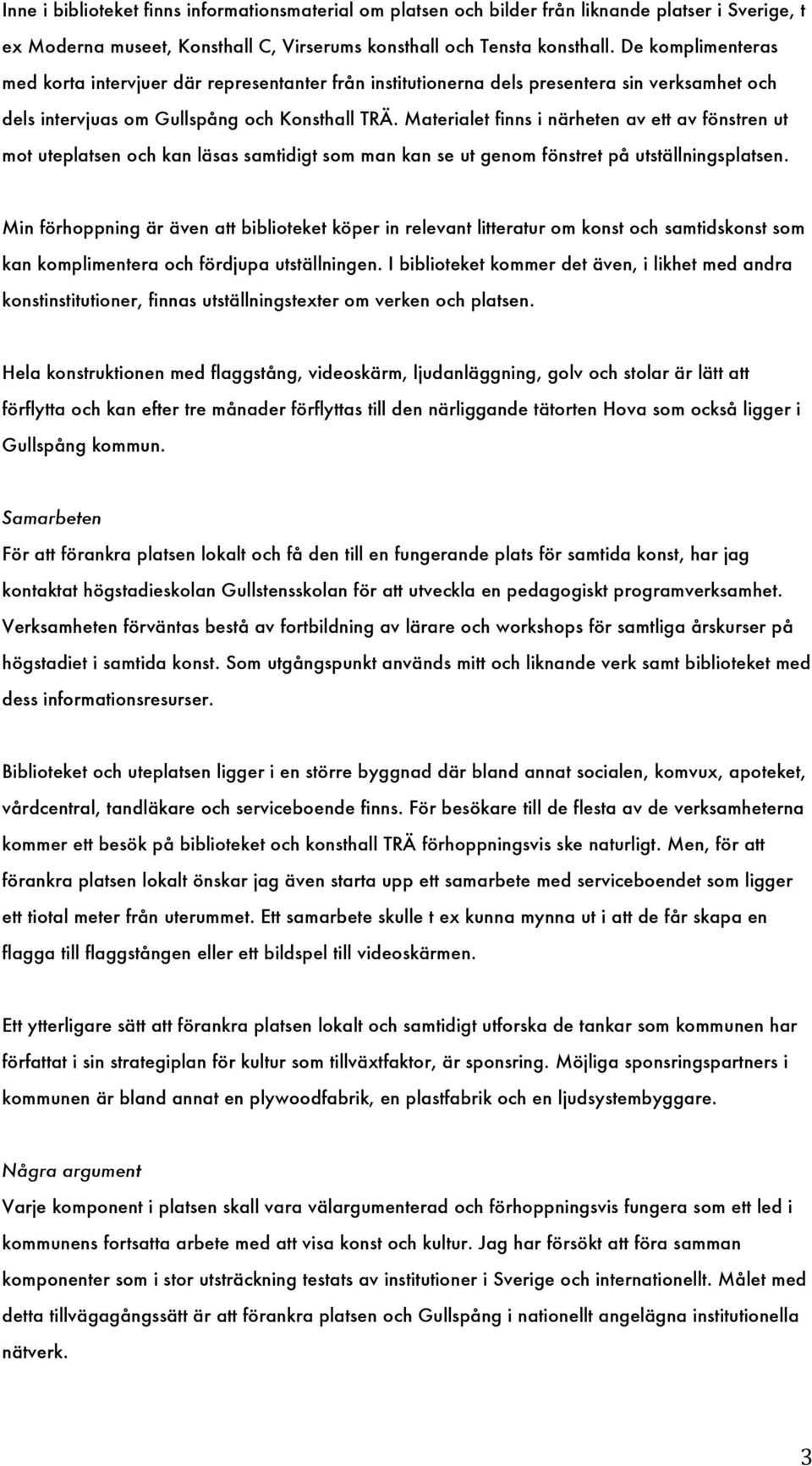 Inne i biblioteket finns informationsmaterial om platsen och bilder från liknande platser i Sverige, t ex Moderna museet, Konsthall C, Virserums konsthall och Tensta konsthall. De komplimenteras med korta intervjuer där representanter från institutionerna dels presentera sin verksamhet och dels intervjuas om Gullspång och Konsthall TRÄ. Materialet finns i närheten av ett av fönstren ut mot uteplatsen och kan läsas samtidigt som man kan se ut genom fönstret på utställningsplatsen.

Min förhoppning är även att biblioteket köper in relevant litteratur om konst och samtidskonst som kan komplimentera och fördjupa utställningen. I biblioteket kommer det även, i likhet med andra konstinstitutioner, finnas utställningstexter om verken och platsen.

Hela konstruktionen med flaggstång, videoskärm, ljudanläggning, golv och stolar är lätt att förflytta och kan efter tre månader förflyttas till den närliggande tätorten Hova som också ligger i Gullspång kommun.

Samarbeten
För att förankra platsen lokalt och få den till en fungerande plats för samtida konst, har jag kontaktat högstadieskolan Gullstensskolan för att utveckla en pedagogiskt programverksamhet. Verksamheten förväntas bestå av fortbildning av lärare och workshops för samtliga årskurser på högstadiet i samtida konst. Som utgångspunkt används mitt och liknande verk samt biblioteket med dess informationsresurser.

Biblioteket och uteplatsen ligger i en större byggnad där bland annat socialen, komvux, apoteket, vårdcentral, tandläkare och serviceboende finns. För besökare till de flesta av de verksamheterna kommer ett besök på biblioteket och konsthall TRÄ förhoppningsvis ske naturligt. Men, för att förankra platsen lokalt önskar jag även starta upp ett samarbete med serviceboendet som ligger ett tiotal meter från uterummet. Ett samarbete skulle t ex kunna mynna ut i att de får skapa en flagga till flaggstången eller ett bildspel till videoskärmen.

Ett ytterligare sätt att förankra platsen lokalt och samtidigt utforska de tankar som kommunen har författat i sin strategiplan för kultur som tillväxtfaktor, är sponsring. Möjliga sponsringspartners i kommunen är bland annat en plywoodfabrik, en plastfabrik och en ljudsystembyggare.

Några argument
Varje komponent i platsen skall vara välargumenterad och förhoppningsvis fungera som ett led i kommunens fortsatta arbete med att visa konst och kultur. Jag har försökt att föra samman komponenter som i stor utsträckning testats av institutioner i Sverige och internationellt. Målet med detta tillvägagångssätt är att förankra platsen och Gullspång i nationellt angelägna institutionella nätverk.

3